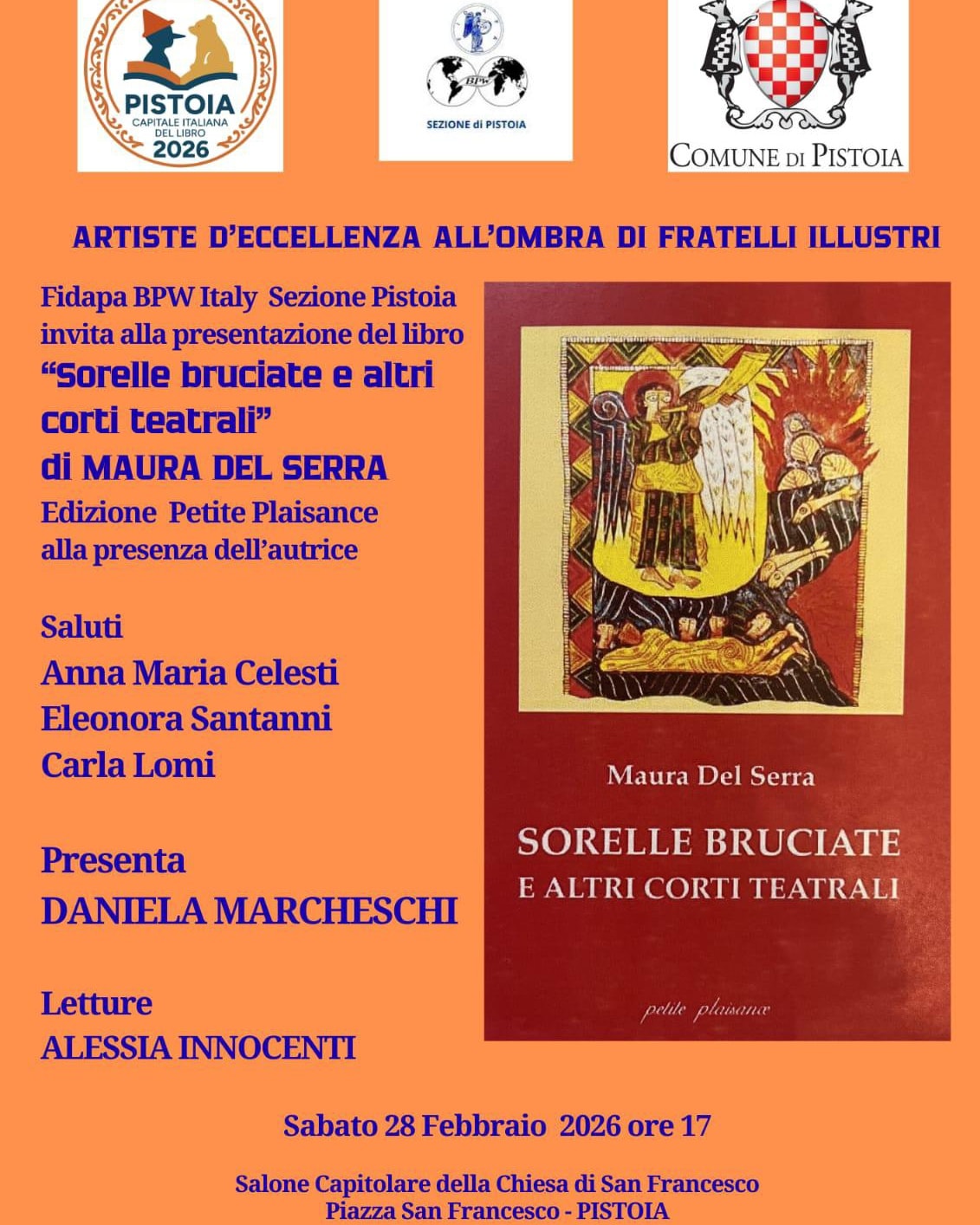 PISTOIA
CAPITALE ITALIANA DEL LIBRO
2026

BPW
SEZIONE di PISTOIA

COMUNE DI PISTOIA

ARTISTE D'ECCELLENZA ALL'OMBRA DI FRATELLI ILLUSTRI

Fidapa BPW Italy Sezione Pistoia invita alla presentazione del libro
"Sorelle bruciate e altri corti teatrali"
di MAURA DEL SERRA
Edizione Petite Plaisance
alla presenza dell'autrice

Saluti
Anna Maria Celesti
Eleonora Santanni
Carla Lomi

Presenta
DANIELA MARCHESCHI

Letture
ALESSIA INNOCENTI

Maura Del Serra
SORELLE BRUCIATE
E ALTRI CORTI TEATRALI
petite plaisance

Sabato 28 Febbraio 2026 ore 17

Salone Capitolare della Chiesa di San Francesco
Piazza San Francesco - PISTOIA